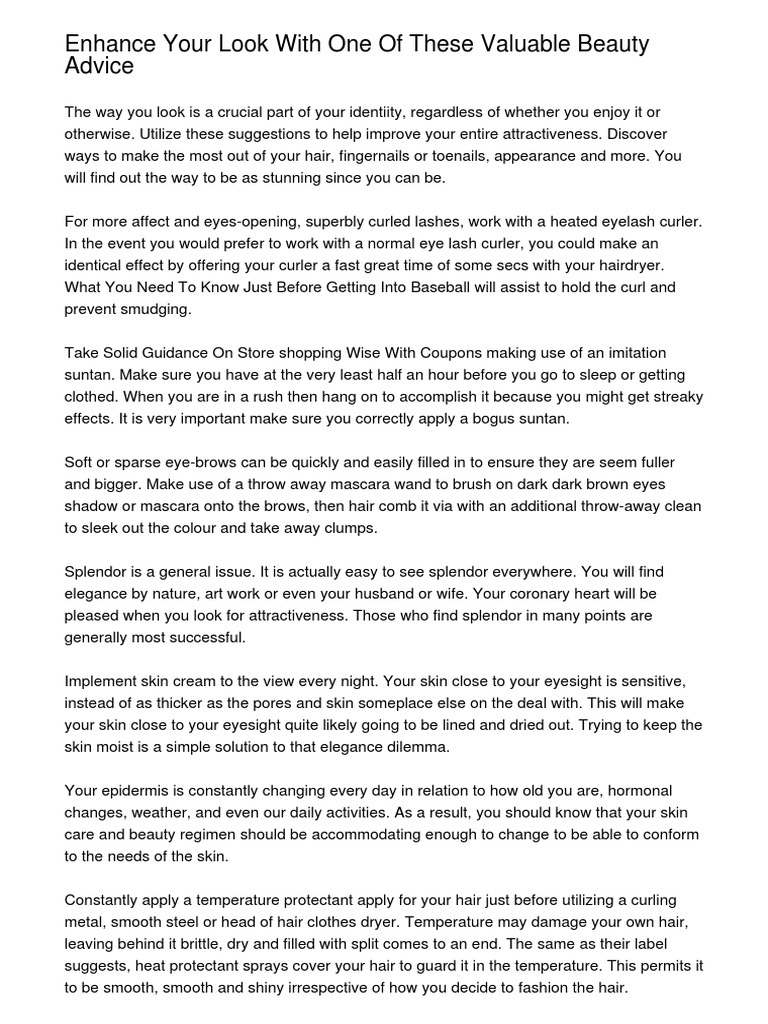 Enhance Your Look With One Of These Valuable Beauty Advice

The way you look is a crucial part of your identiity, regardless of whether you enjoy it or otherwise. Utilize these suggestions to help improve your entire attractiveness. Discover ways to make the most out of your hair, fingernails or toenails, appearance and more. You will find out the way to be as stunning since you can be.

For more affect and eyes-opening, superbly curled lashes, work with a heated eyelash curler. In the event you would prefer to work with a normal eye lash curler, you could make an identical effect by offering your curler a fast great time of some secs with your hairdryer. What You Need To Know Just Before Getting Into Baseball will assist to hold the curl and prevent smudging.

Take Solid Guidance On Store shopping Wise With Coupons making use of an imitation suntan. Make sure you have at the very least half an hour before you go to sleep or getting clothed. When you are in a rush then hang on to accomplish it because you might get streaky effects. It is very important make sure you correctly apply a bogus suntan.

Soft or sparse eye-brows can be quickly and easily filled in to ensure they are seem fuller and bigger. Make use of a throw away mascara wand to brush on dark dark brown eyes shadow or mascara onto the brows, then hair comb it via with an additional throw-away clean to sleek out the colour and take away clumps.

Splendor is a general issue. It is actually easy to see splendor everywhere. You will find elegance by nature, art work or even your husband or wife. Your coronary heart will be pleased when you look for attractiveness. Those who find splendor in many points are generally most successful.

Implement skin cream to the view every night. Your skin close to your eyesight is sensitive, instead of as thicker as the pores and skin someplace else on the deal with. This will make your skin close to your eyesight quite likely going to be lined and dried out. Trying to keep the skin moist is a simple solution to that elegance dilemma.

Your epidermis is constantly changing every day in relation to how old you are, hormonal changes, weather, and even our daily activities. As a result, you should know that your skin care and beauty regimen should be accommodating enough to change to be able to conform to the needs of the skin.

Constantly apply a temperature protectant apply for your hair just before utilizing a curling metal, smooth steel or head of hair clothes dryer. Temperature may damage your own hair, leaving behind it brittle, dry and filled with split comes to an end. The same as their label suggests, heat protectant sprays cover your hair to guard it in the temperature. This permits it to be smooth, smooth and shiny irrespective of how you decide to fashion the hair.